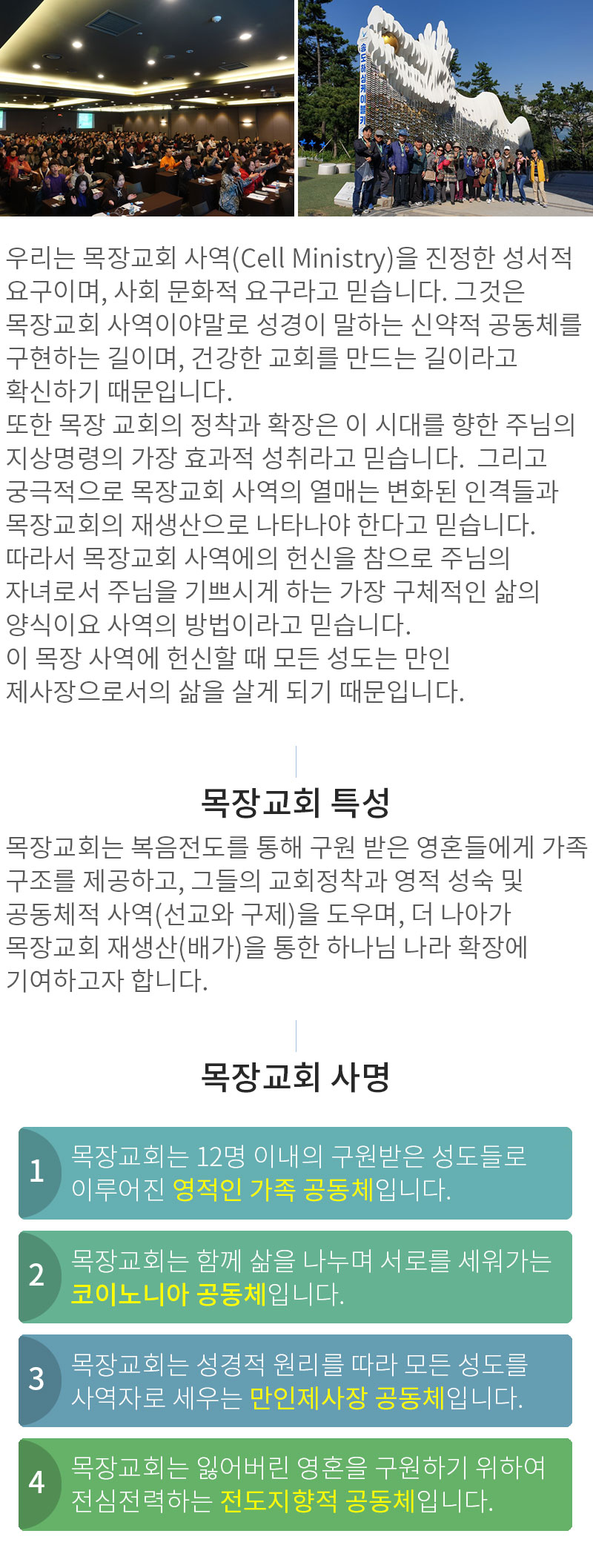 우리는 목장교회 사역(Cell Ministry)을 진정한 성서적 요구이며, 사회 문화적 요구라고 믿습니다. 그것은 목장교회 사역이야말로 성경이 말하는 신약적 공동체를 구현하는 길이며, 건강한 교회를 만드는 길이라고 확신하기 때문입니다.
또한 목장 교회의 정착과 확장은 이 시대를 향한 주님의 지상명령의 가장 효과적 성취라고 믿습니다. 그리고 궁극적으로 목장교회 사역의 열매는 변화된 인격들과 목장교회의 재생산으로 나타나야 한다고 믿습니다.
따라서 목장교회 사역에의 헌신을 참으로 주님의 자녀로서 주님을 기쁘시게 하는 가장 구체적인 삶의 양식이요 사역의 방법이라고 믿습니다.
이 목장 사역에 헌신할 때 모든 성도는 만인 제사장으로서의 삶을 살게 되기 때문입니다.

목장교회 특성

목장교회는 복음전도를 통해 구원 받은 영혼들에게 가족 구조를 제공하고, 그들의 교회정착과 영적 성숙 및 공동체적 사역(선교와 구제)을 도우며, 더 나아가 목장교회 재생산(배가)을 통한 하나님 나라 확장에 기여하고자 합니다.

목장교회 사명

1 목장교회는 12명 이내의 구원받은 성도들로 이루어진 영적인 가족 공동체입니다.

2 목장교회는 함께 삶을 나누며 서로를 세워가는 코이노니아 공동체입니다.

3 목장교회는 성경적 원리를 따라 모든 성도를 사역자로 세우는 만인제사장 공동체입니다.

4 목장교회는 잃어버린 영혼을 구원하기 위하여 전심전력하는 전도지향적 공동체입니다.